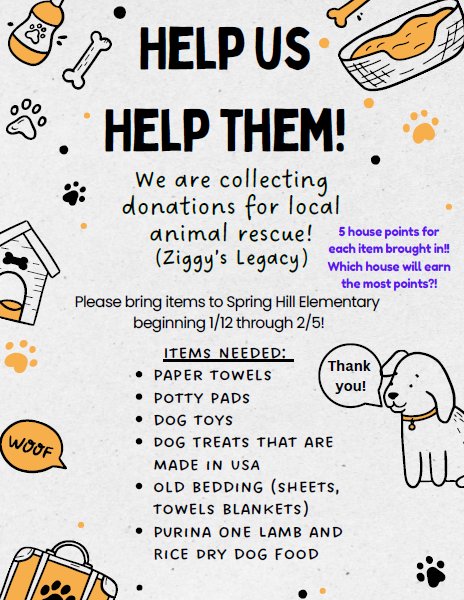 HELP US
HELP THEM!

We are collecting donations for local animal rescue! (Ziggy's Legacy)

5 house points for each item brought in!! Which house will earn the most points?!

Please bring items to Spring Hill Elementary beginning 1/12 through 2/5!

ITEMS NEEDED:
• PAPER TOWELS
• POTTY PADS
• DOG TOYS
• DOG TREATS THAT ARE MADE IN USA
• OLD BEDDING (SHEETS, TOWELS BLANKETS)
• PURINA ONE LAMB AND RICE DRY DOG FOOD

Thank you!

WOOF